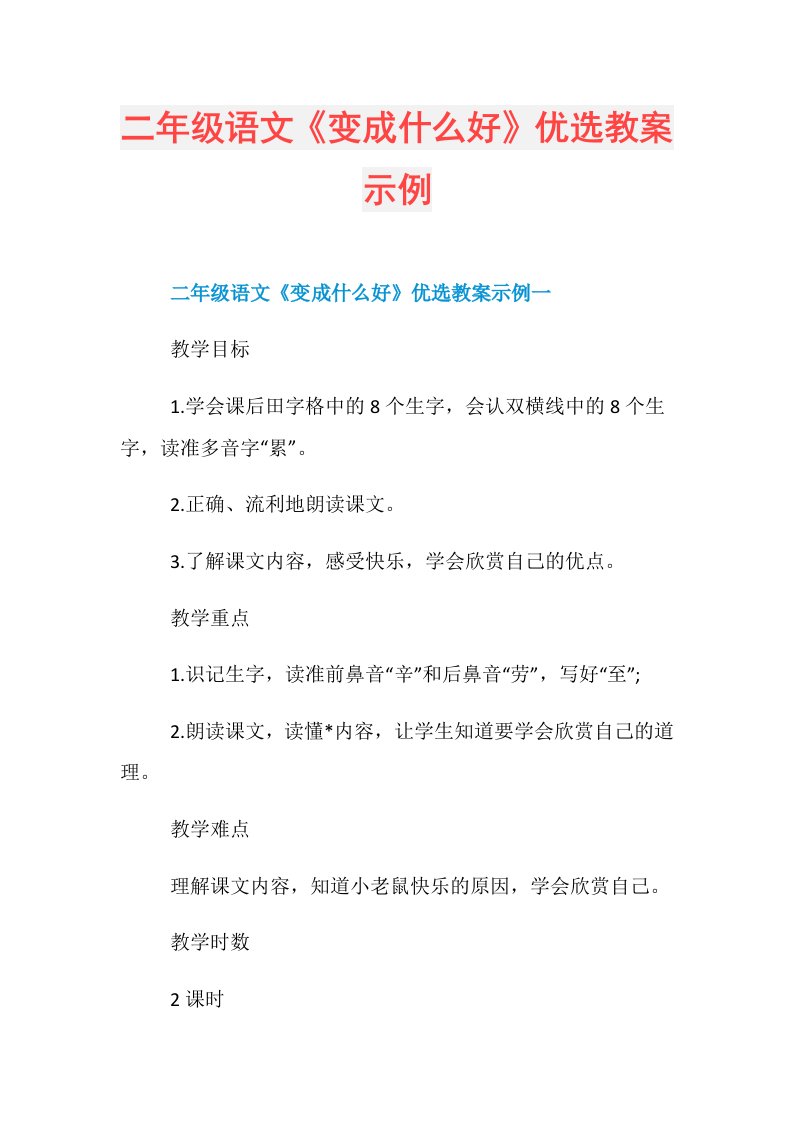 二年级语文《变成什么好》优选教案示例

二年级语文《变成什么好》优选教案示例一

教学目标

1.学会课后田字格中的8个生字，会认双横线中的8个生字，读准多音字“累”。

2.正确、流利地朗读课文。

3.了解课文内容，感受快乐，学会欣赏自己的优点。

教学重点

1.识记生字，读准前鼻音“辛”和后鼻音“劳”，写好“至”;

2.朗读课文，读懂*内容，让学生知道要学会欣赏自己的道理。

教学难点

理解课文内容，知道小老鼠快乐的原因，学会欣赏自己。

教学时数

2课时